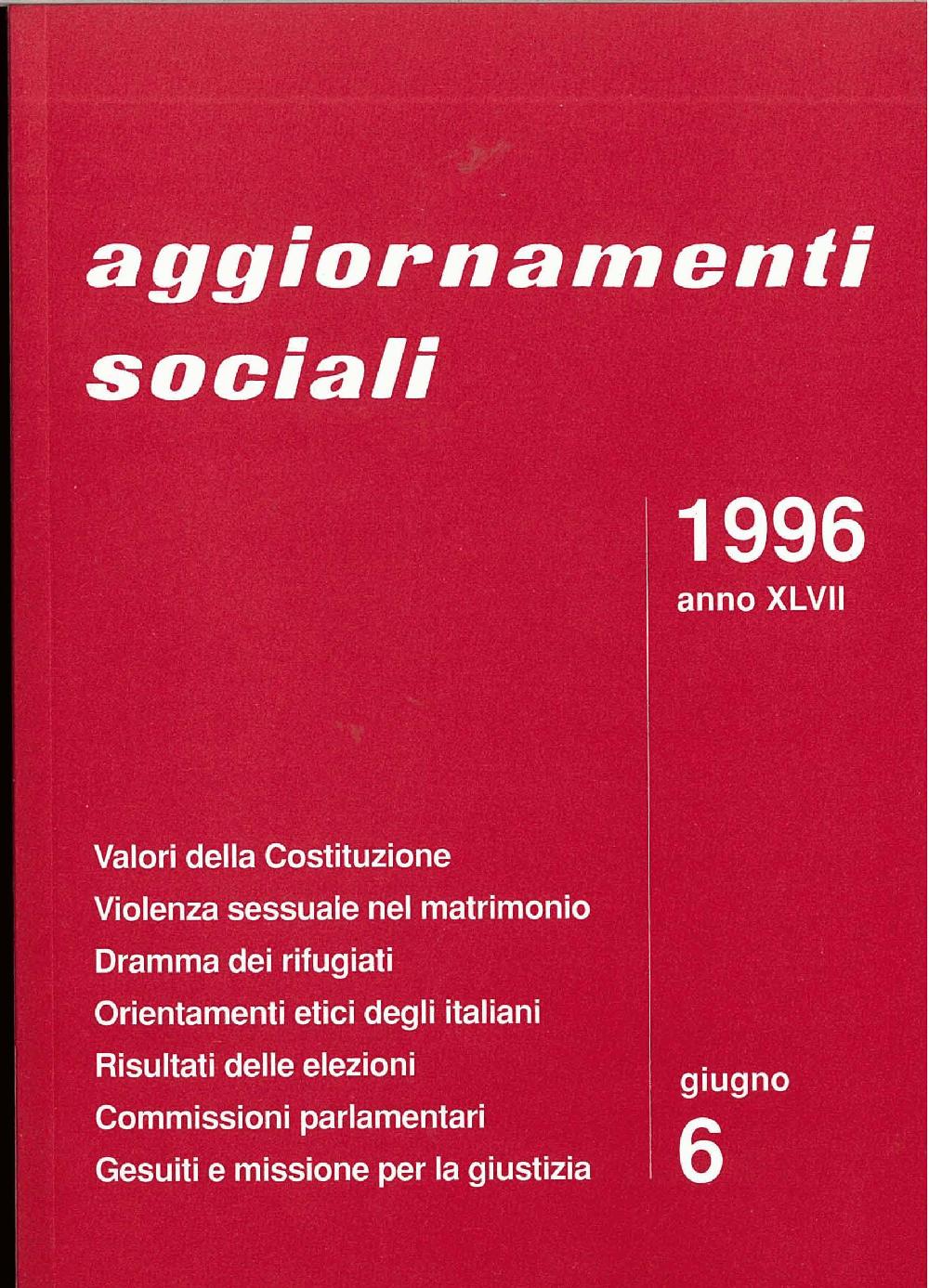 aggiornamenti sociali

1996
anno XLVII

Valori della Costituzione
Violenza sessuale nel matrimonio
Dramma dei rifugiati
Orientamenti etici degli italiani
Risultati delle elezioni
Commissioni parlamentari
Gesuiti e missione per la giustizia

giugno
6